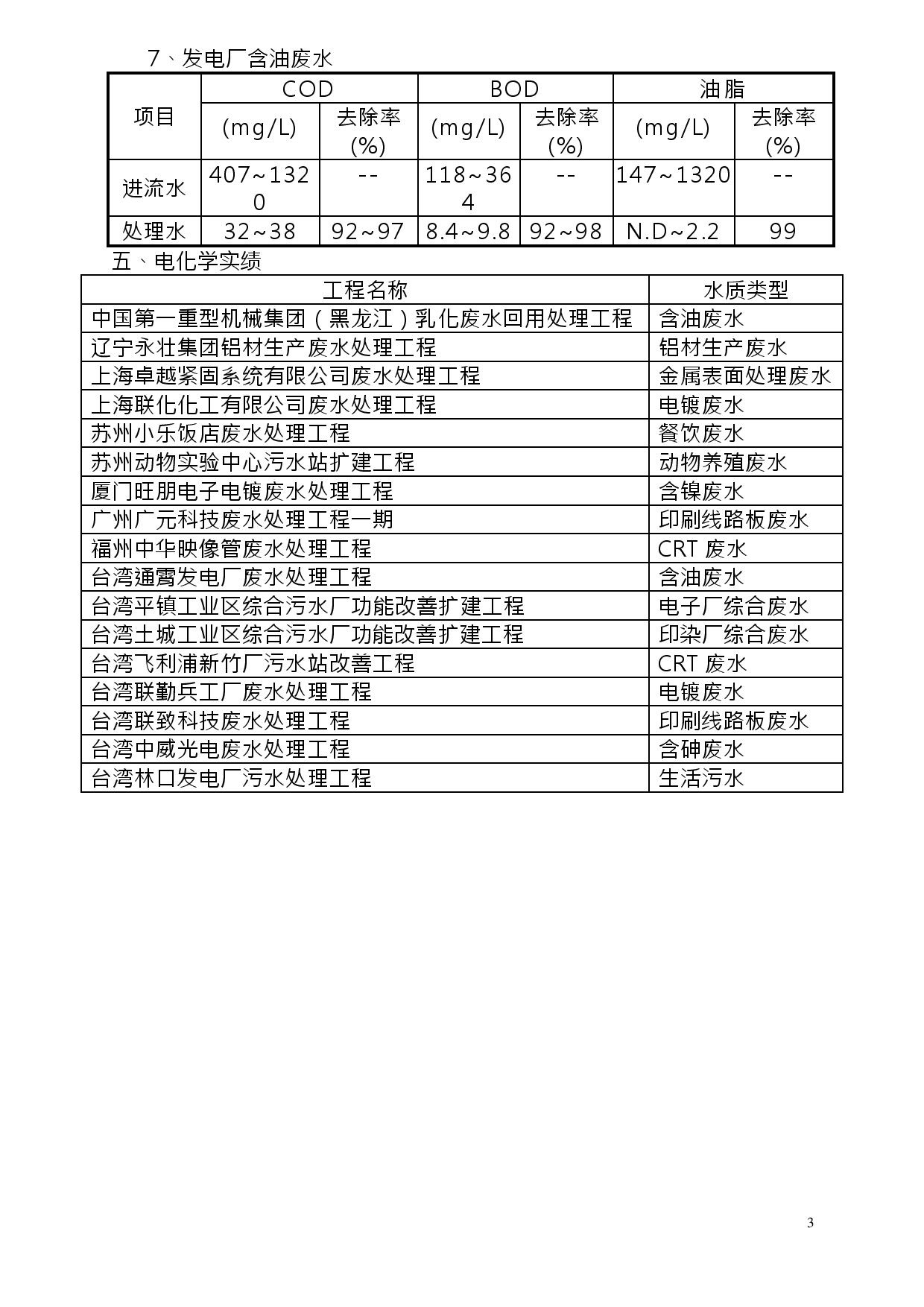 7、发电厂含油废水

| 项目 | COD (mg/L) | COD 去除率(%) | BOD (mg/L) | BOD 去除率(%) | 油脂 (mg/L) | 油脂 去除率(%) |
|---|---|---|---|---|---|---|
| 进流水 | 407~1320 | -- | 118~364 | -- | 147~1320 | -- |
| 处理水 | 32~38 | 92~97 | 8.4~9.8 | 92~98 | N.D~2.2 | 99 |

五、电化学实绩

| 工程名称 | 水质类型 |
|---|---|
| 中国第一重型机械集团（黑龙江）乳化废水回用处理工程 | 含油废水 |
| 辽宁永壮集团铝材生产废水处理工程 | 铝材生产废水 |
| 上海卓越紧固系统有限公司废水处理工程 | 金属表面处理废水 |
| 上海联化化工有限公司废水处理工程 | 电镀废水 |
| 苏州小乐饭店废水处理工程 | 餐饮废水 |
| 苏州动物实验中心污水站扩建工程 | 动物养殖废水 |
| 厦门旺朋电子电镀废水处理工程 | 含镍废水 |
| 广州广元科技废水处理工程一期 | 印刷线路板废水 |
| 福州中华映像管废水处理工程 | CRT 废水 |
| 台湾通霄发电厂废水处理工程 | 含油废水 |
| 台湾平镇工业区综合污水厂功能改善扩建工程 | 电子厂综合废水 |
| 台湾土城工业区综合污水厂功能改善扩建工程 | 印染厂综合废水 |
| 台湾飞利浦新竹厂污水站改善工程 | CRT 废水 |
| 台湾联勤兵工厂废水处理工程 | 电镀废水 |
| 台湾联致科技废水处理工程 | 印刷线路板废水 |
| 台湾中威光电废水处理工程 | 含砷废水 |
| 台湾林口发电厂污水处理工程 | 生活污水 |

3